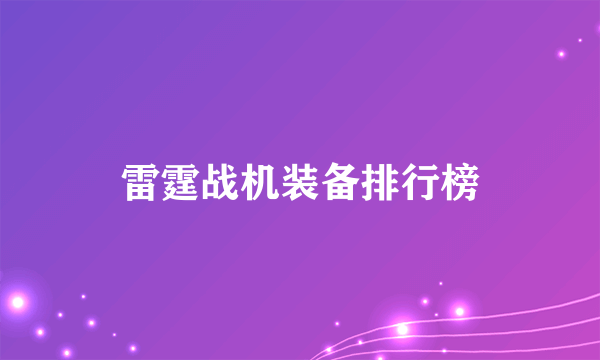 雷霆战机装备排行榜